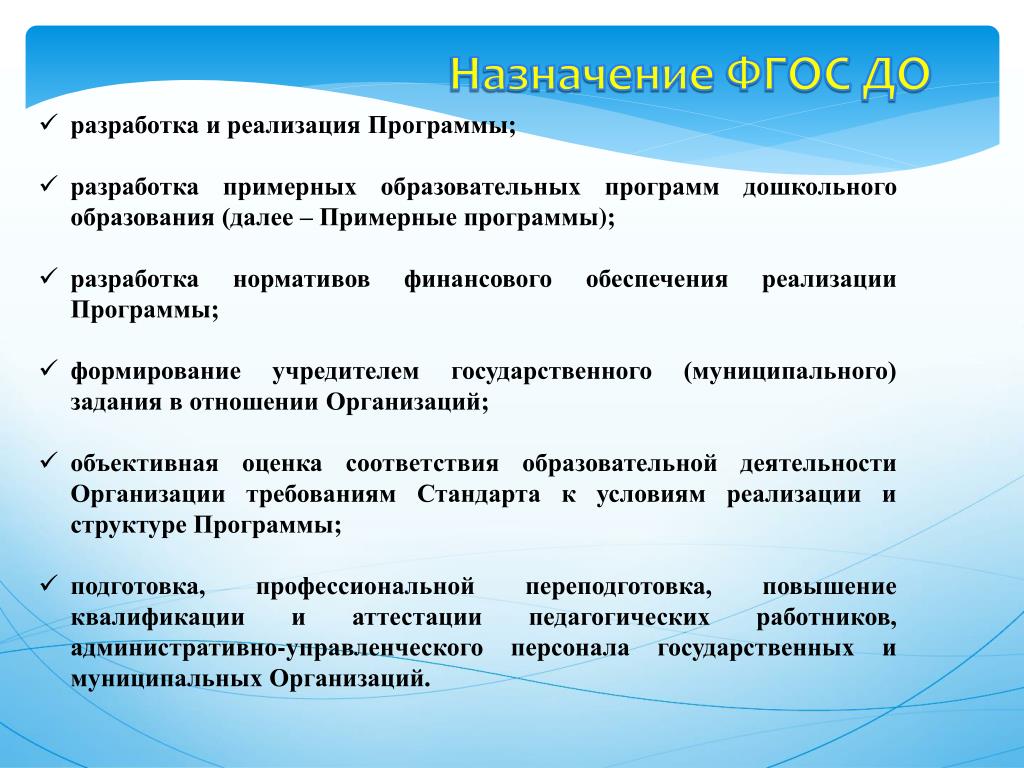 Назначение ФГОС ДО

✓ разработка и реализация Программы;

✓ разработка примерных образовательных программ дошкольного образования (далее – Примерные программы);

✓ разработка нормативов финансового обеспечения реализации Программы;

✓ формирование учредителем государственного (муниципального) задания в отношении Организаций;

✓ объективная оценка соответствия образовательной деятельности Организации требованиям Стандарта к условиям реализации и структуре Программы;

✓ подготовка, профессиональной переподготовка, повышение квалификации и аттестации педагогических работников, административно-управленческого персонала государственных и муниципальных Организаций.